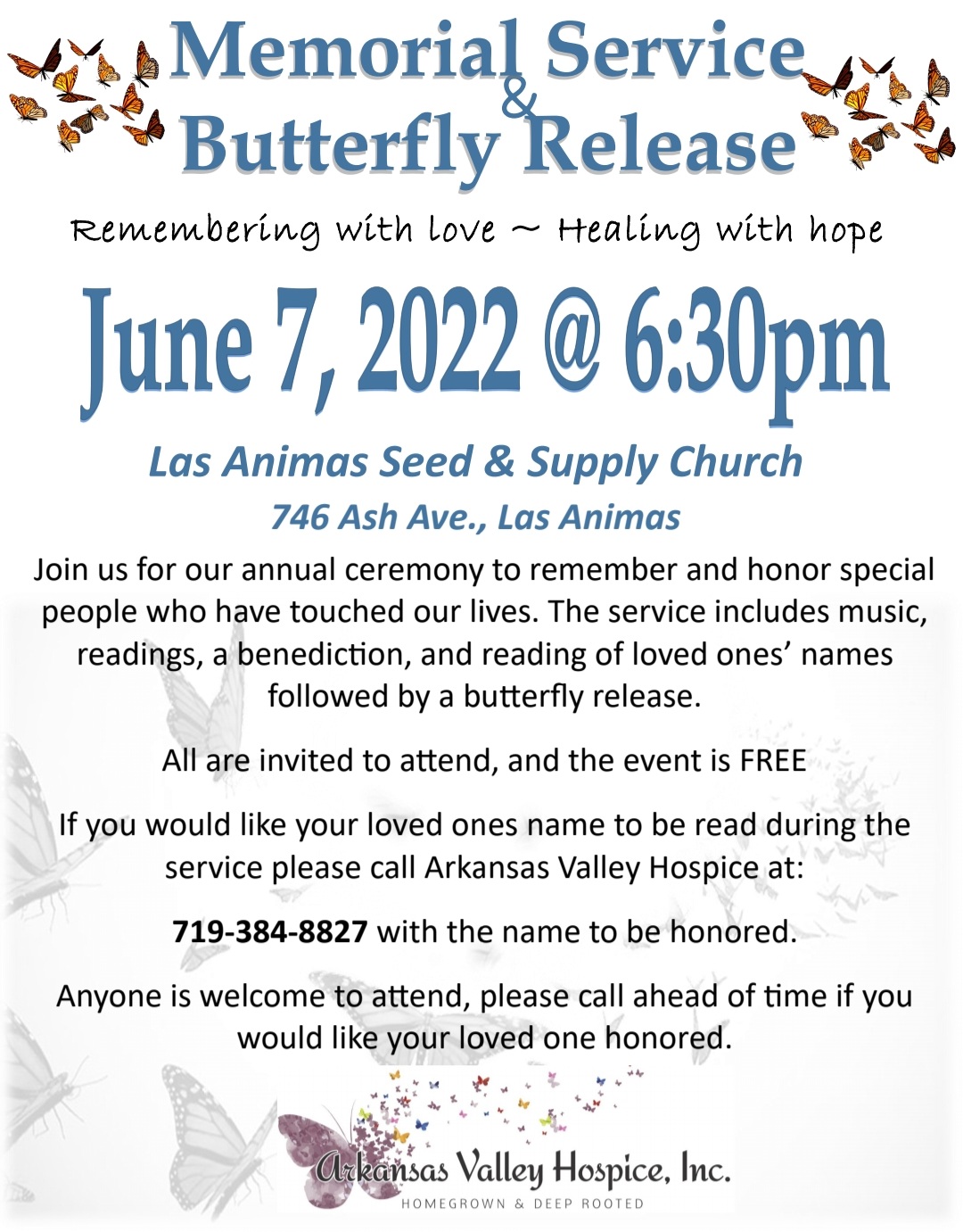 Memorial Service
&
Butterfly Release

Remembering with love ~ Healing with hope

June 7, 2022 @ 6:30pm

Las Animas Seed & Supply Church

746 Ash Ave., Las Animas

Join us for our annual ceremony to remember and honor special people who have touched our lives. The service includes music, readings, a benediction, and reading of loved ones' names followed by a butterfly release.

All are invited to attend, and the event is FREE

If you would like your loved ones name to be read during the service please call Arkansas Valley Hospice at:

719-384-8827 with the name to be honored.

Anyone is welcome to attend, please call ahead of time if you would like your loved one honored.

Arkansas Valley Hospice, Inc.
HOMEGROWN & DEEP ROOTED